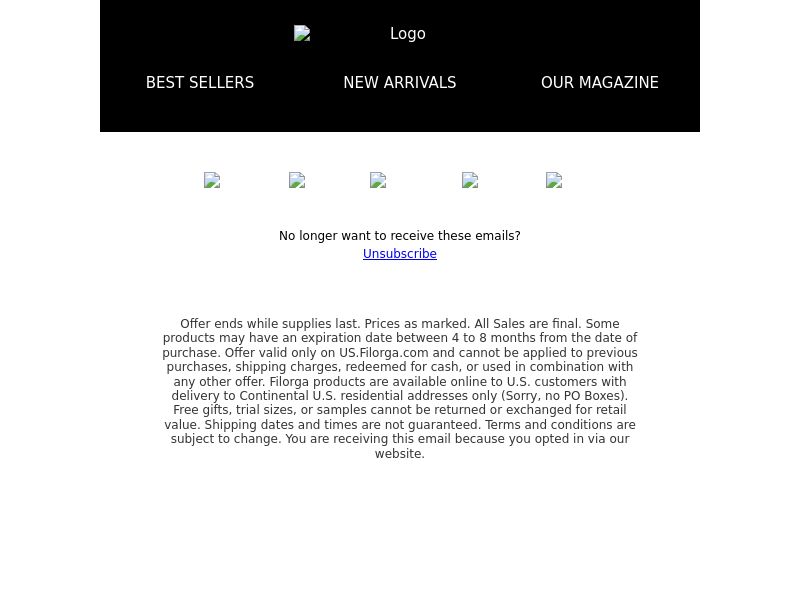 Logo

BEST SELLERS

NEW ARRIVALS

OUR MAGAZINE

No longer want to receive these emails?
Unsubscribe

Offer ends while supplies last. Prices as marked. All Sales are final. Some products may have an expiration date between 4 to 8 months from the date of purchase. Offer valid only on US.Filorga.com and cannot be applied to previous purchases, shipping charges, redeemed for cash, or used in combination with any other offer. Filorga products are available online to U.S. customers with delivery to Continental U.S. residential addresses only (Sorry, no PO Boxes). Free gifts, trial sizes, or samples cannot be returned or exchanged for retail value. Shipping dates and times are not guaranteed. Terms and conditions are subject to change. You are receiving this email because you opted in via our website.